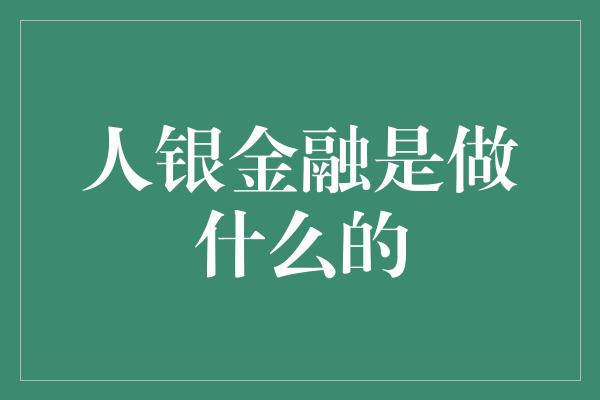 人银金融是做什么的